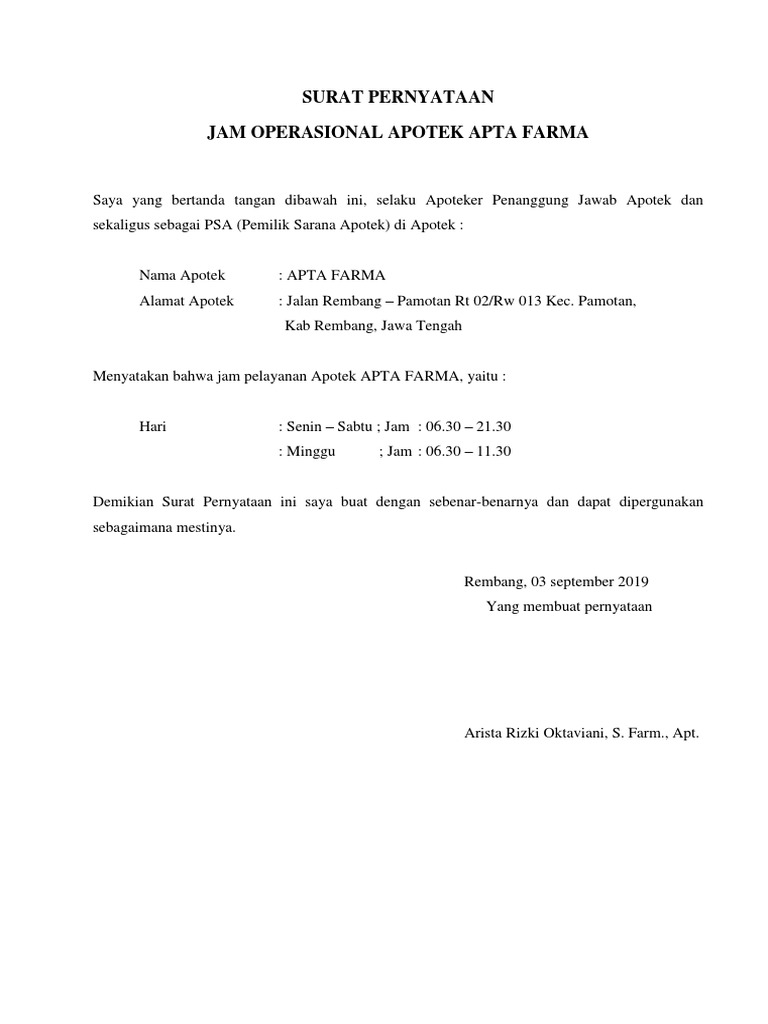 SURAT PERNYATAAN

JAM OPERASIONAL APOTEK APTA FARMA

Saya yang bertanda tangan dibawah ini, selaku Apoteker Penanggung Jawab Apotek dan sekaligus sebagai PSA (Pemilik Sarana Apotek) di Apotek :

Nama Apotek : APTA FARMA
Alamat Apotek : Jalan Rembang – Pamotan Rt 02/Rw 013 Kec. Pamotan, Kab Rembang, Jawa Tengah

Menyatakan bahwa jam pelayanan Apotek APTA FARMA, yaitu :

Hari : Senin – Sabtu ; Jam : 06.30 – 21.30
: Minggu ; Jam : 06.30 – 11.30

Demikian Surat Pernyataan ini saya buat dengan sebenar-benarnya dan dapat dipergunakan sebagaimana mestinya.

Rembang, 03 september 2019
Yang membuat pernyataan

Arista Rizki Oktaviani, S. Farm., Apt.